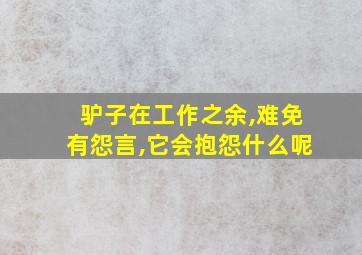 驴子在工作之余,难免有怨言,它会抱怨什么呢